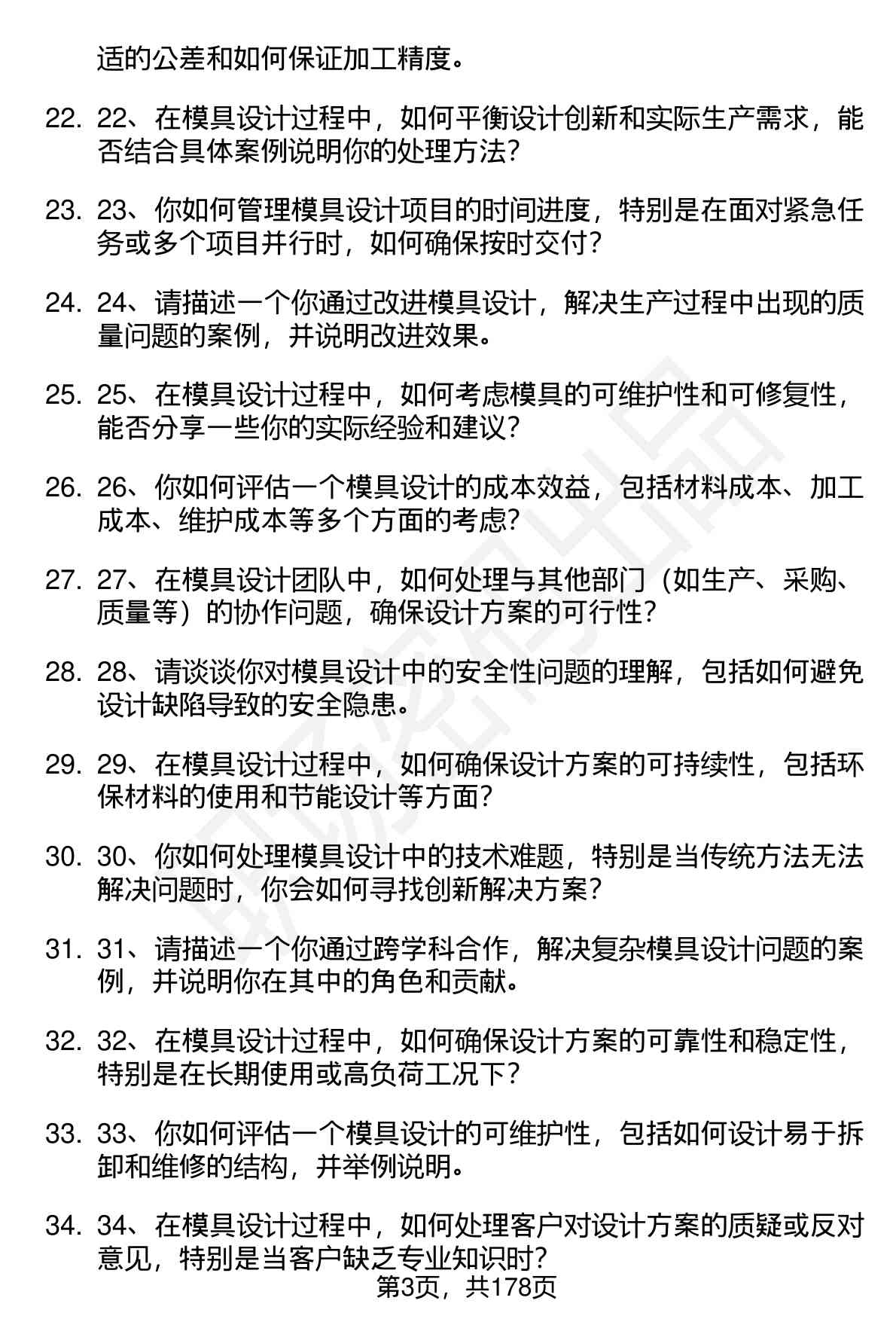 适的公差和如何保证加工精度。

22. 22、在模具设计过程中，如何平衡设计创新和实际生产需求，能否结合具体案例说明你的处理方法？

23. 23、你如何管理模具设计项目的时间进度，特别是在面对紧急任务或多个项目并行时，如何确保按时交付？

24. 24、请描述一个你通过改进模具设计，解决生产过程中出现的质量问题的案例，并说明改进效果。

25. 25、在模具设计过程中，如何考虑模具的可维护性和可修复性，能否分享一些你的实际经验和建议？

26. 26、你如何评估一个模具设计的成本效益，包括材料成本、加工成本、维护成本等多个方面的考虑？

27. 27、在模具设计团队中，如何处理与其他部门（如生产、采购、质量等）的协作问题，确保设计方案的可行性？

28. 28、请谈谈你对模具设计中的安全性问题的理解，包括如何避免设计缺陷导致的安全隐患。

29. 29、在模具设计过程中，如何确保设计方案的可持续性，包括环保材料的使用和节能设计等方面？

30. 30、你如何处理模具设计中的技术难题，特别是当传统方法无法解决问题时，你会如何寻找创新解决方案？

31. 31、请描述一个你通过跨学科合作，解决复杂模具设计问题的案例，并说明你在其中的角色和贡献。

32. 32、在模具设计过程中，如何确保设计方案的可靠性和稳定性，特别是在长期使用或高负荷工况下？

33. 33、你如何评估一个模具设计的可维护性，包括如何设计易于拆卸和维修的结构，并举例说明。

34. 34、在模具设计过程中，如何处理客户对设计方案的质疑或反对意见，特别是当客户缺乏专业知识时？

第3页，共178页